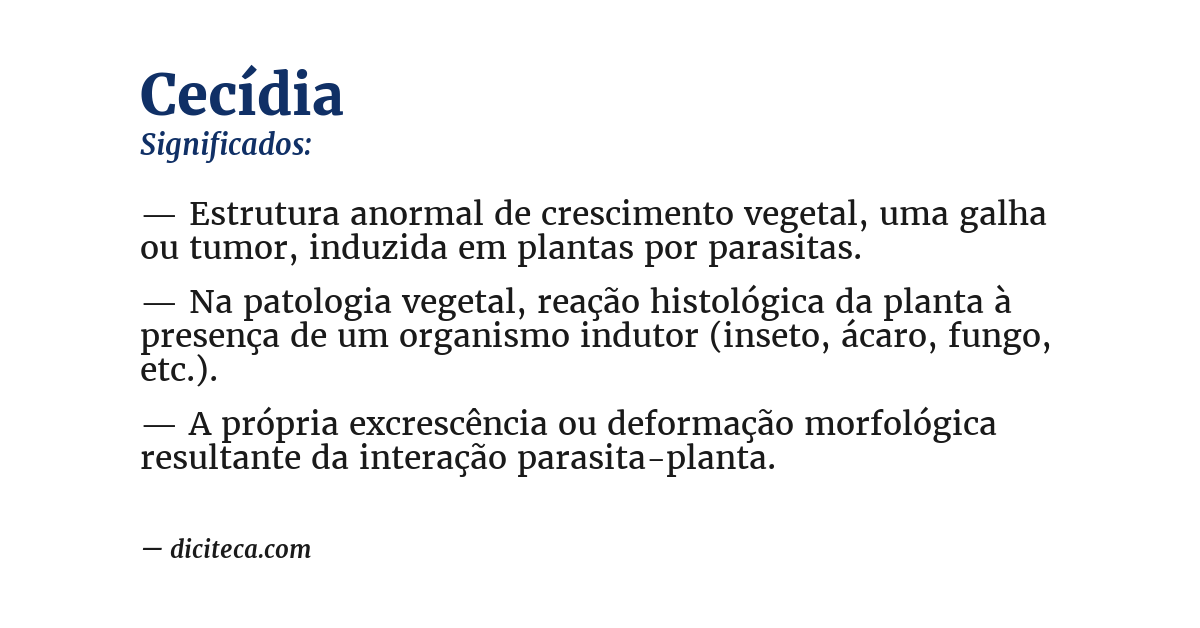 Cecídia
Significados:

— Estrutura anormal de crescimento vegetal, uma galha ou tumor, induzida em plantas por parasitas.

— Na patologia vegetal, reação histológica da planta à presença de um organismo indutor (inseto, ácaro, fungo, etc.).

— A própria excrescência ou deformação morfológica resultante da interação parasita-planta.

— diciteca.com